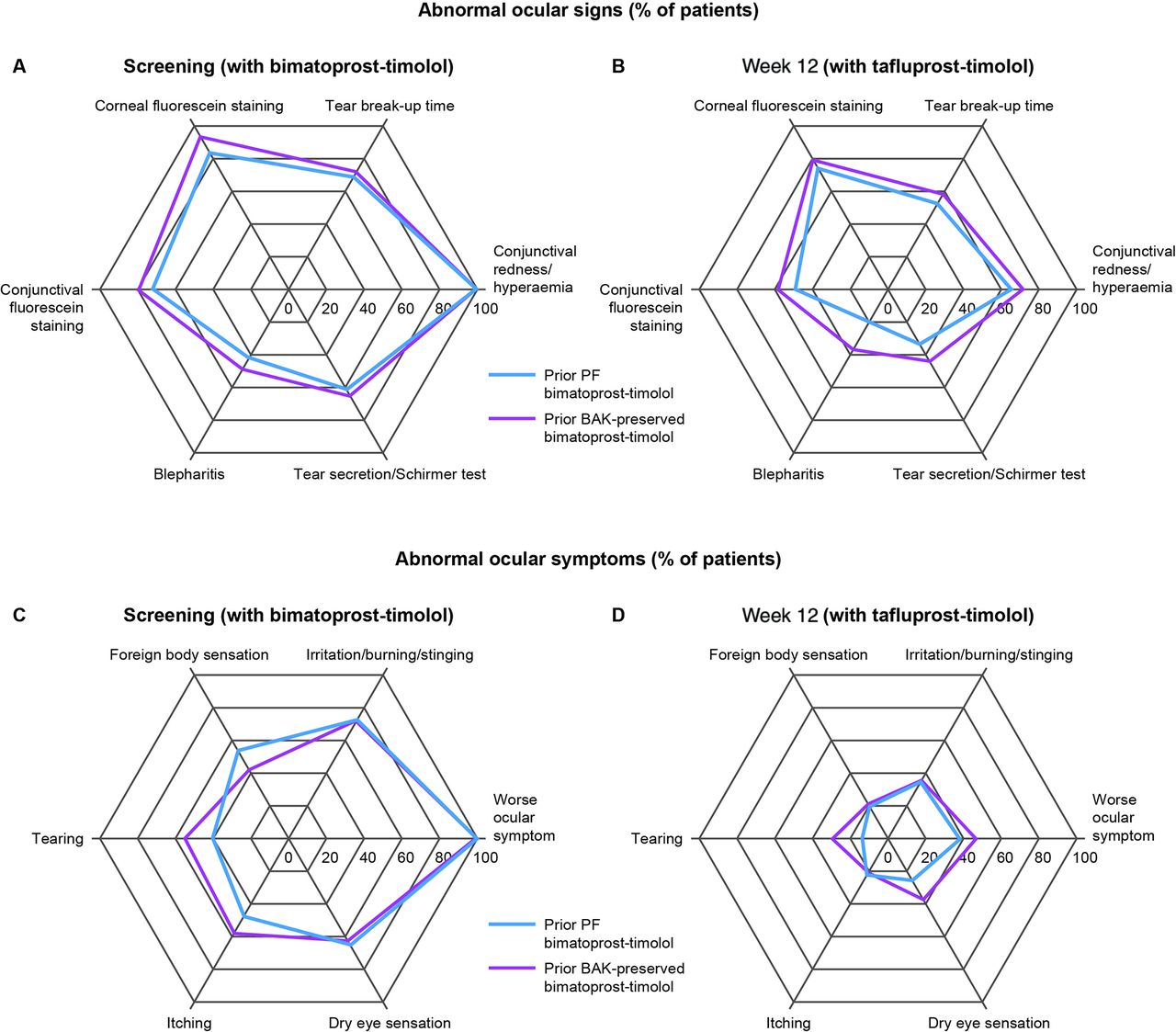 Abnormal ocular signs (% of patients)

A Screening (with bimatoprost-timolol)

Corneal fluorescein staining

Tear break-up time

Conjunctival redness/ hyperaemia

Conjunctival fluorescein staining

Blepharitis

Tear secretion/Schirmer test

0 20 40 60 80 100

Prior PF bimatoprost-timolol

Prior BAK-preserved bimatoprost-timolol

B Week 12 (with tafluprost-timolol)

Corneal fluorescein staining

Tear break-up time

Conjunctival redness/ hyperaemia

Conjunctival fluorescein staining

Blepharitis

Tear secretion/Schirmer test

0 20 40 60 80 100

Abnormal ocular symptoms (% of patients)

C Screening (with bimatoprost-timolol)

Foreign body sensation

Irritation/burning/stinging

Worse ocular symptom

Tearing

Itching

Dry eye sensation

0 20 40 60 80 100

Prior PF bimatoprost-timolol

Prior BAK-preserved bimatoprost-timolol

D Week 12 (with tafluprost-timolol)

Foreign body sensation

Irritation/burning/stinging

Worse ocular symptom

Tearing

Itching

Dry eye sensation

0 20 40 60 80 100